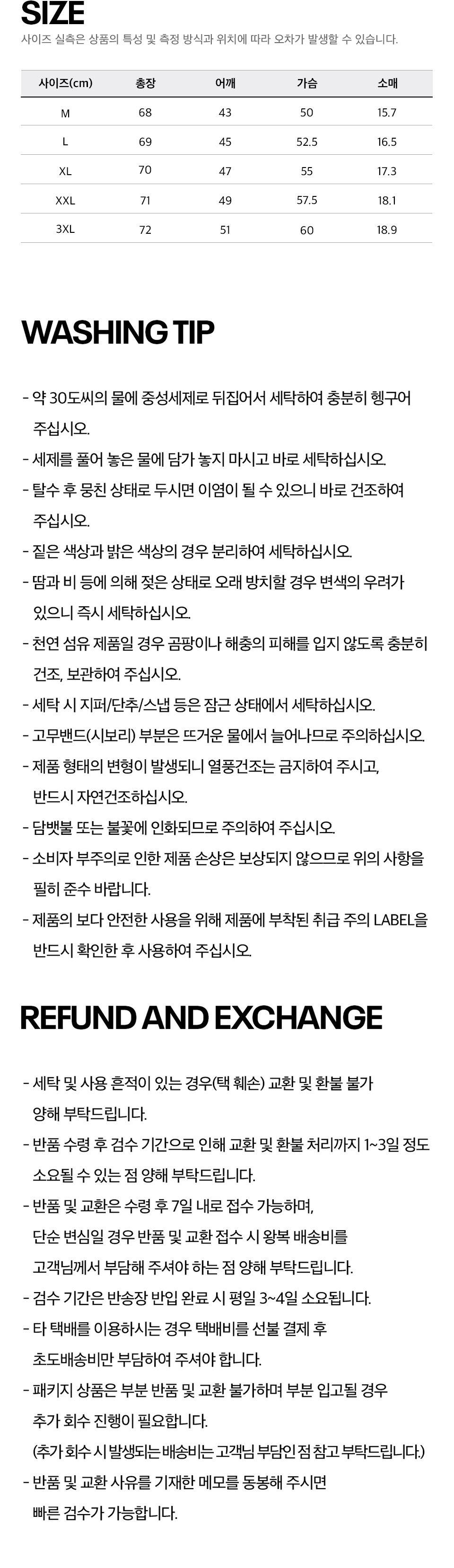 SIZE

사이즈 실측은 상품의 특성 및 측정 방식과 위치에 따라 오차가 발생할 수 있습니다.

| 사이즈(cm) | 총장 | 어깨 | 가슴 | 소매 |
|---|---|---|---|---|
| M | 68 | 43 | 50 | 15.7 |
| L | 69 | 45 | 52.5 | 16.5 |
| XL | 70 | 47 | 55 | 17.3 |
| XXL | 71 | 49 | 57.5 | 18.1 |
| 3XL | 72 | 51 | 60 | 18.9 |

WASHING TIP

- 약 30도씨의 물에 중성세제로 뒤집어서 세탁하여 충분히 헹구어 주십시오.
- 세제를 풀어 놓은 물에 담가 놓지 마시고 바로 세탁하십시오.
- 탈수 후 뭉친 상태로 두시면 이염이 될 수 있으니 바로 건조하여 주십시오.
- 짙은 색상과 밝은 색상의 경우 분리하여 세탁하십시오.
- 땀과 비 등에 의해 젖은 상태로 오래 방치할 경우 변색의 우려가 있으니 즉시 세탁하십시오.
- 천연 섬유 제품일 경우 곰팡이나 해충의 피해를 입지 않도록 충분히 건조, 보관하여 주십시오.
- 세탁 시 지퍼/단추/스냅 등은 잠근 상태에서 세탁하십시오.
- 고무밴드(시보리) 부분은 뜨거운 물에서 늘어나므로 주의하십시오.
- 제품 형태의 변형이 발생되니 열풍건조는 금지하여 주시고, 반드시 자연건조하십시오.
- 담뱃불 또는 불꽃에 인화되므로 주의하여 주십시오.
- 소비자 부주의로 인한 제품 손상은 보상되지 않으므로 위의 사항을 필히 준수 바랍니다.
- 제품의 보다 안전한 사용을 위해 제품에 부착된 취급 주의 LABEL을 반드시 확인한 후 사용하여 주십시오.

REFUND AND EXCHANGE

- 세탁 및 사용 흔적이 있는 경우(택 훼손) 교환 및 환불 불가 양해 부탁드립니다.
- 반품 수령 후 검수 기간으로 인해 교환 및 환불 처리까지 1~3일 정도 소요될 수 있는 점 양해 부탁드립니다.
- 반품 및 교환은 수령 후 7일 내로 접수 가능하며,
단순 변심일 경우 반품 및 교환 접수 시 왕복 배송비를
고객님께서 부담해 주셔야 하는 점 양해 부탁드립니다.
- 검수 기간은 반송장 반입 완료 시 평일 3~4일 소요됩니다.
- 타 택배를 이용하시는 경우 택배비를 선불 결제 후
초도배송비만 부담하여 주셔야 합니다.
- 패키지 상품은 부분 반품 및 교환 불가하며 부분 입고될 경우
추가 회수 진행이 필요합니다.
(추가 회수 시 발생되는 배송비는 고객님 부담인 점 참고 부탁드립니다.)
- 반품 및 교환 사유를 기재한 메모를 동봉해 주시면
빠른 검수가 가능합니다.